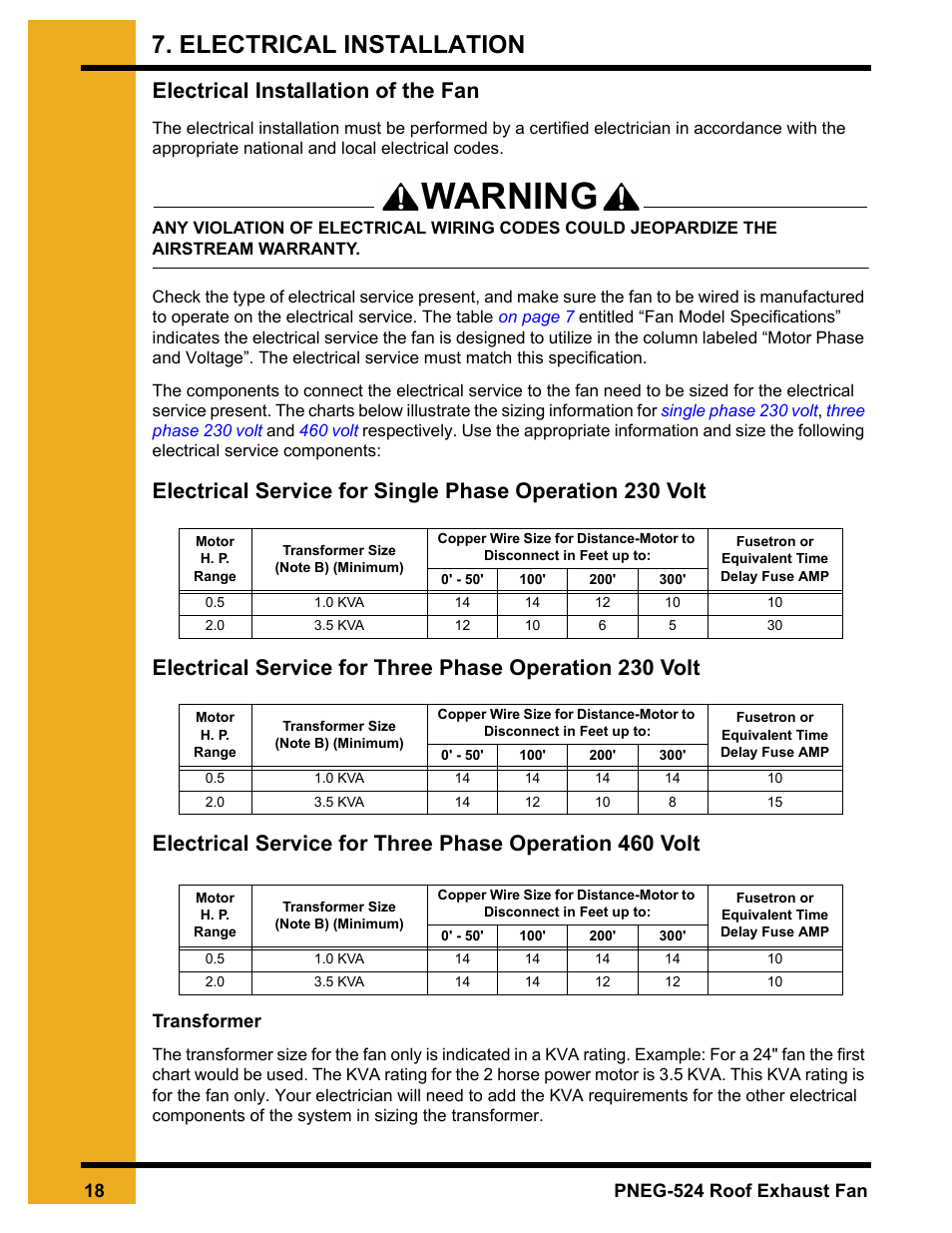 7. ELECTRICAL INSTALLATION

Electrical Installation of the Fan

The electrical installation must be performed by a certified electrician in accordance with the appropriate national and local electrical codes.

WARNING

ANY VIOLATION OF ELECTRICAL WIRING CODES COULD JEOPARDIZE THE AIRSTREAM WARRANTY.

Check the type of electrical service present, and make sure the fan to be wired is manufactured to operate on the electrical service. The table on page 7 entitled “Fan Model Specifications” indicates the electrical service the fan is designed to utilize in the column labeled “Motor Phase and Voltage”. The electrical service must match this specification.

The components to connect the electrical service to the fan need to be sized for the electrical service present. The charts below illustrate the sizing information for single phase 230 volt, three phase 230 volt and 460 volt respectively. Use the appropriate information and size the following electrical service components:

Electrical Service for Single Phase Operation 230 Volt

| Motor H. P. Range | Transformer Size (Note B) (Minimum) | Copper Wire Size for Distance-Motor to Disconnect in Feet up to: 0' - 50' | 100' | 200' | 300' | Fusetron or Equivalent Time Delay Fuse AMP |
|---|---|---|---|---|---|---|
| 0.5 | 1.0 KVA | 14 | 14 | 12 | 10 | 10 |
| 2.0 | 3.5 KVA | 12 | 10 | 6 | 5 | 30 |

Electrical Service for Three Phase Operation 230 Volt

| Motor H. P. Range | Transformer Size (Note B) (Minimum) | Copper Wire Size for Distance-Motor to Disconnect in Feet up to: 0' - 50' | 100' | 200' | 300' | Fusetron or Equivalent Time Delay Fuse AMP |
|---|---|---|---|---|---|---|
| 0.5 | 1.0 KVA | 14 | 14 | 14 | 14 | 10 |
| 2.0 | 3.5 KVA | 14 | 12 | 10 | 8 | 15 |

Electrical Service for Three Phase Operation 460 Volt

| Motor H. P. Range | Transformer Size (Note B) (Minimum) | Copper Wire Size for Distance-Motor to Disconnect in Feet up to: 0' - 50' | 100' | 200' | 300' | Fusetron or Equivalent Time Delay Fuse AMP |
|---|---|---|---|---|---|---|
| 0.5 | 1.0 KVA | 14 | 14 | 14 | 14 | 10 |
| 2.0 | 3.5 KVA | 14 | 14 | 12 | 12 | 10 |

Transformer

The transformer size for the fan only is indicated in a KVA rating. Example: For a 24" fan the first chart would be used. The KVA rating for the 2 horse power motor is 3.5 KVA. This KVA rating is for the fan only. Your electrician will need to add the KVA requirements for the other electrical components of the system in sizing the transformer.

18 PNEG-524 Roof Exhaust Fan